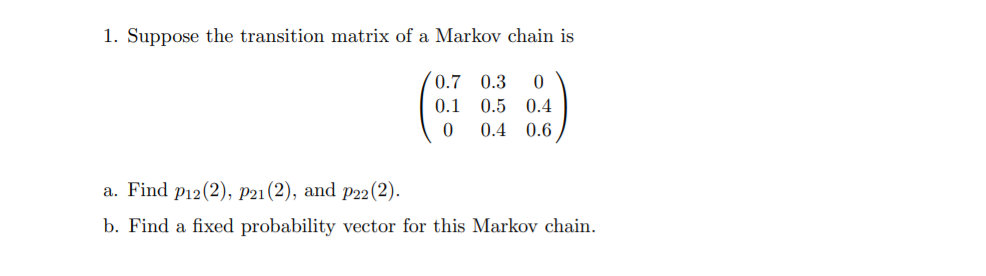 1. Suppose the transition matrix of a Markov chain is

$$\begin{pmatrix} 0.7 & 0.3 & 0 \\ 0.1 & 0.5 & 0.4 \\ 0 & 0.4 & 0.6 \end{pmatrix}$$

a. Find $p_{12}(2)$, $p_{21}(2)$, and $p_{22}(2)$.

b. Find a fixed probability vector for this Markov chain.